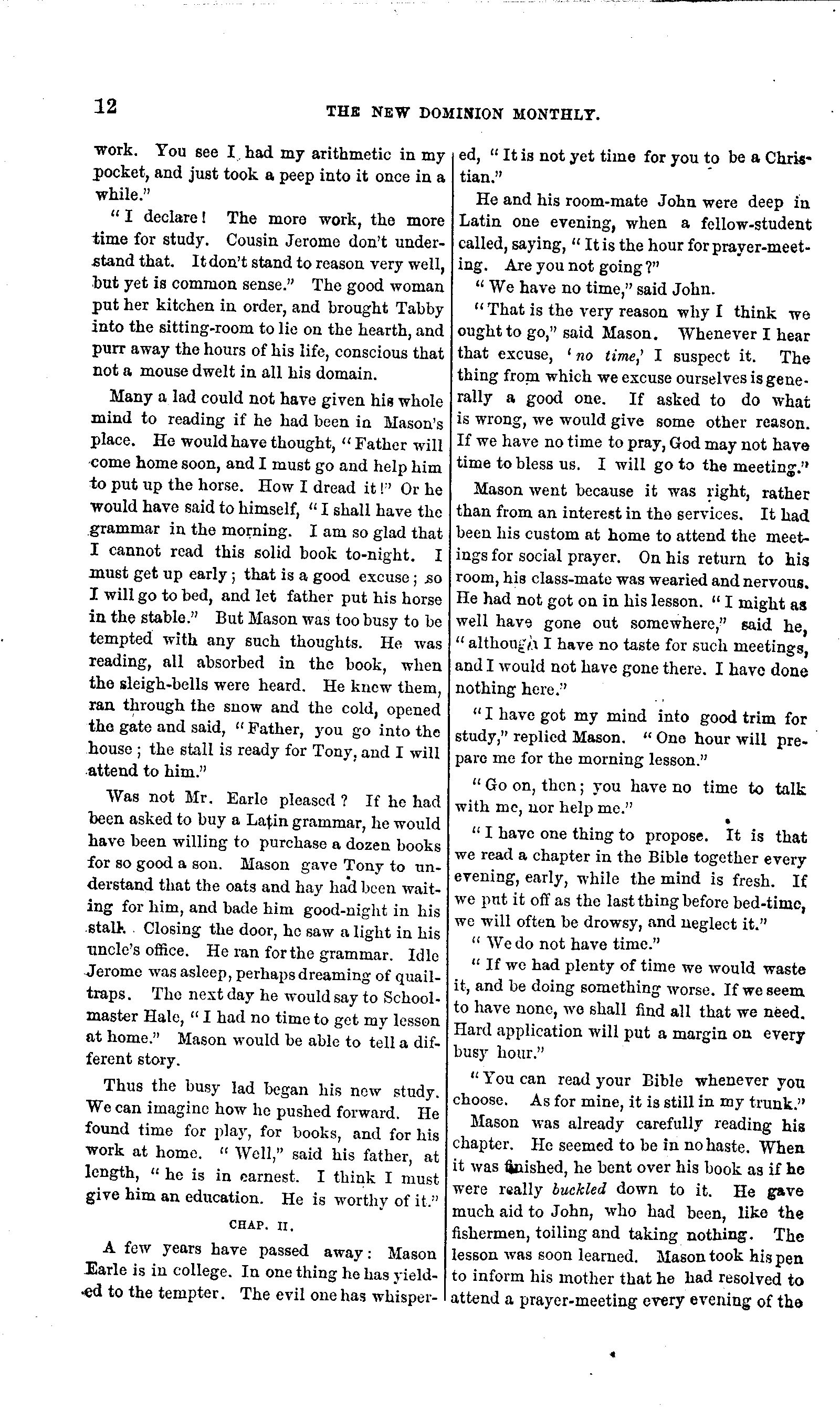 12

THE NEW DOMINION MONTHLY.

work. You see I had my arithmetic in my pocket, and just took a peep into it once in a while."

"I declare! The more work, the more time for study. Cousin Jerome don't understand that. It don't stand to reason very well, but yet is common sense." The good woman put her kitchen in order, and brought Tabby into the sitting-room to lie on the hearth, and purr away the hours of his life, conscious that not a mouse dwelt in all his domain.

Many a lad could not have given his whole mind to reading if he had been in Mason's place. He would have thought, "Father will come home soon, and I must go and help him to put up the horse. How I dread it!" Or he would have said to himself, "I shall have the grammar in the morning. I am so glad that I cannot read this solid book to-night. I must get up early; that is a good excuse; so I will go to bed, and let father put his horse in the stable." But Mason was too busy to be tempted with any such thoughts. He was reading, all absorbed in the book, when the sleigh-bells were heard. He knew them, ran through the snow and the cold, opened the gate and said, "Father, you go into the house; the stall is ready for Tony, and I will attend to him."

Was not Mr. Earle pleased? If he had been asked to buy a Latin grammar, he would have been willing to purchase a dozen books for so good a son. Mason gave Tony to understand that the oats and hay had been waiting for him, and bade him good-night in his stall. Closing the door, he saw a light in his uncle's office. He ran for the grammar. Idle Jerome was asleep, perhaps dreaming of quail-traps. The next day he would say to Schoolmaster Hale, "I had no time to get my lesson at home." Mason would be able to tell a different story.

Thus the busy lad began his new study. We can imagine how he pushed forward. He found time for play, for books, and for his work at home. "Well," said his father, at length, "he is in earnest. I think I must give him an education. He is worthy of it."

CHAP. II.

A few years have passed away: Mason Earle is in college. In one thing he has yielded to the tempter. The evil one has whispered, "It is not yet time for you to be a Christian."

He and his room-mate John were deep in Latin one evening, when a fellow-student called, saying, "It is the hour for prayer-meeting. Are you not going?"

"We have no time," said John.

"That is the very reason why I think we ought to go," said Mason. Whenever I hear that excuse, 'no time,' I suspect it. The thing from which we excuse ourselves is generally a good one. If asked to do what is wrong, we would give some other reason. If we have no time to pray, God may not have time to bless us. I will go to the meeting."

Mason went because it was right, rather than from an interest in the services. It had been his custom at home to attend the meetings for social prayer. On his return to his room, his class-mate was wearied and nervous. He had not got on in his lesson. "I might as well have gone out somewhere," said he, "although I have no taste for such meetings, and I would not have gone there. I have done nothing here."

"I have got my mind into good trim for study," replied Mason. "One hour will prepare me for the morning lesson."

"Go on, then; you have no time to talk with me, nor help me."

"I have one thing to propose. It is that we read a chapter in the Bible together every evening, early, while the mind is fresh. If we put it off as the last thing before bed-time, we will often be drowsy, and neglect it."

"We do not have time."

"If we had plenty of time we would waste it, and be doing something worse. If we seem to have none, we shall find all that we need. Hard application will put a margin on every busy hour."

"You can read your Bible whenever you choose. As for mine, it is still in my trunk."

Mason was already carefully reading his chapter. He seemed to be in no haste. When it was finished, he bent over his book as if he were really buckled down to it. He gave much aid to John, who had been, like the fishermen, toiling and taking nothing. The lesson was soon learned. Mason took his pen to inform his mother that he had resolved to attend a prayer-meeting every evening of the